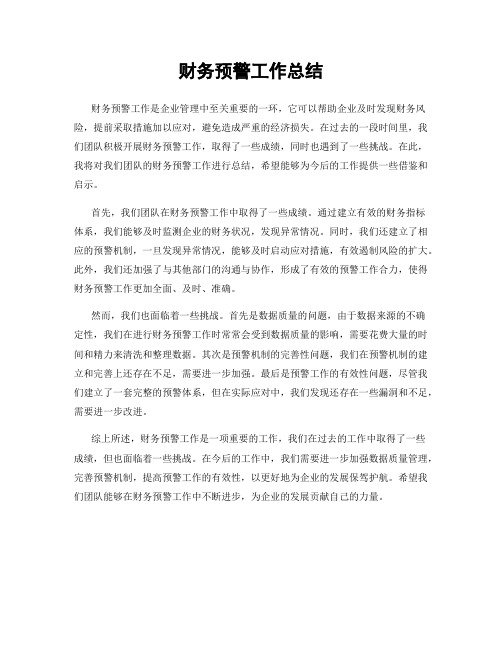 财务预警工作总结

财务预警工作是企业管理中至关重要的一环，它可以帮助企业及时发现财务风险，提前采取措施加以应对，避免造成严重的经济损失。在过去的一段时间里，我们团队积极开展财务预警工作，取得了一些成绩，同时也遇到了一些挑战。在此，我将对我们团队的财务预警工作进行总结，希望能够为今后的工作提供一些借鉴和启示。

首先，我们团队在财务预警工作中取得了一些成绩。通过建立有效的财务指标体系，我们能够及时监测企业的财务状况，发现异常情况。同时，我们还建立了相应的预警机制，一旦发现异常情况，能够及时启动应对措施，有效遏制风险的扩大。此外，我们还加强了与其他部门的沟通与协作，形成了有效的预警工作合力，使得财务预警工作更加全面、及时、准确。

然而，我们也面临着一些挑战。首先是数据质量的问题，由于数据来源的不确定性，我们在进行财务预警工作时常常会受到数据质量的影响，需要花费大量的时间和精力来清洗和整理数据。其次是预警机制的完善性问题，我们在预警机制的建立和完善上还存在不足，需要进一步加强。最后是预警工作的有效性问题，尽管我们建立了一套完整的预警体系，但在实际应对中，我们发现还存在一些漏洞和不足，需要进一步改进。

综上所述，财务预警工作是一项重要的工作，我们在过去的工作中取得了一些成绩，但也面临着一些挑战。在今后的工作中，我们需要进一步加强数据质量管理，完善预警机制，提高预警工作的有效性，以更好地为企业的发展保驾护航。希望我们团队能够在财务预警工作中不断进步，为企业的发展贡献自己的力量。